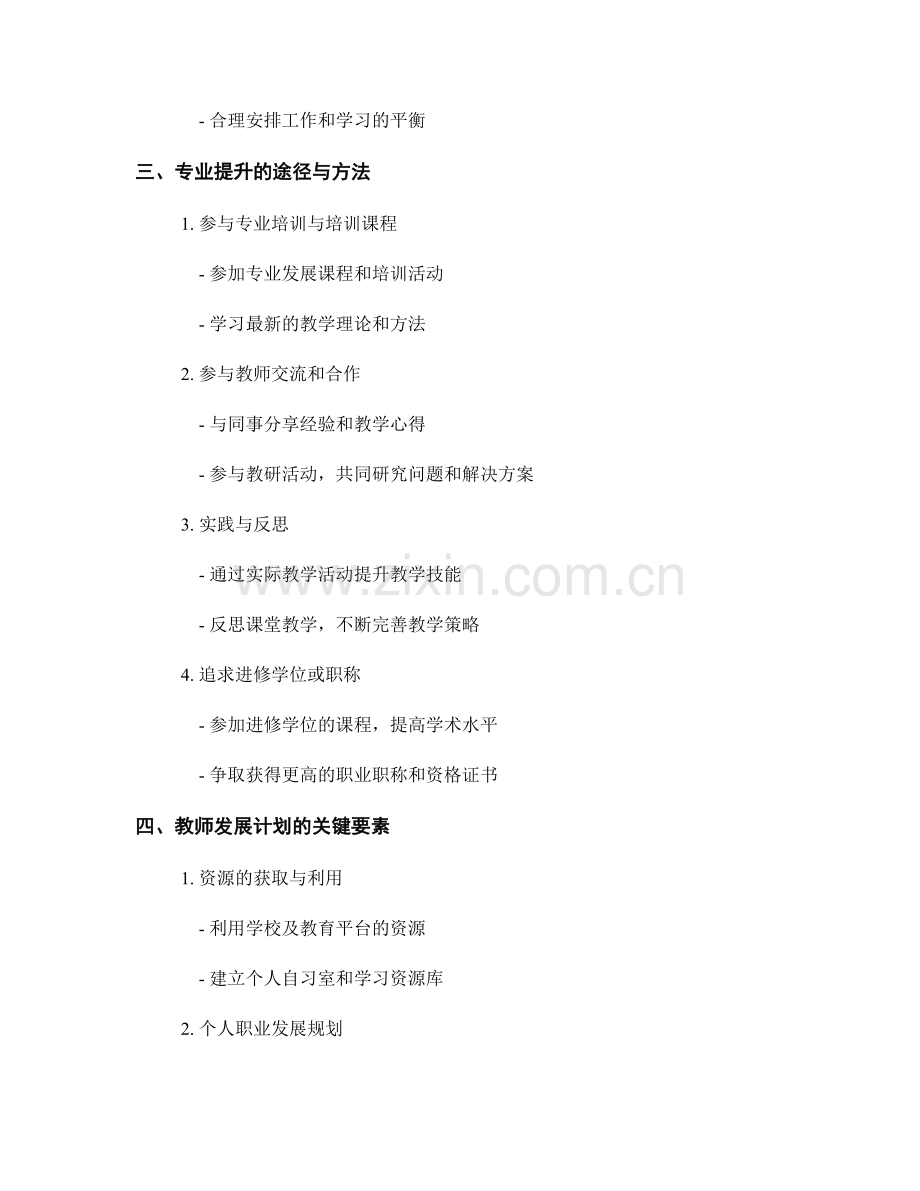 - 合理安排工作和学习的平衡

三、专业提升的途径与方法

1. 参与专业培训与培训课程

- 参加专业发展课程和培训活动

- 学习最新的教学理论和方法

2. 参与教师交流和合作

- 与同事分享经验和教学心得

- 参与教研活动，共同研究问题和解决方案

3. 实践与反思

- 通过实际教学活动提升教学技能

- 反思课堂教学，不断完善教学策略

4. 追求进修学位或职称

- 参加进修学位的课程，提高学术水平

- 争取获得更高的职业职称和资格证书

四、教师发展计划的关键要素

1. 资源的获取与利用

- 利用学校及教育平台的资源

- 建立个人自习室和学习资源库

2. 个人职业发展规划

www.zixin.com.cn